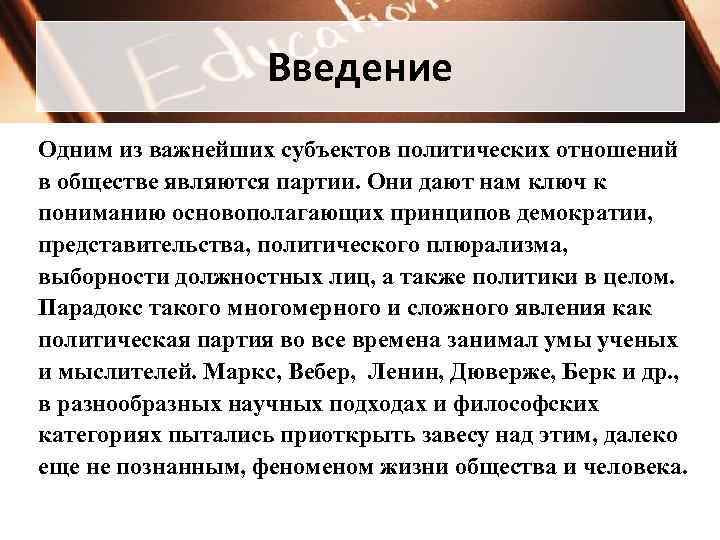 Education

Введение

Одним из важнейших субъектов политических отношений в обществе являются партии. Они дают нам ключ к пониманию основополагающих принципов демократии, представительства, политического плюрализма, выборности должностных лиц, а также политики в целом. Парадокс такого многомерного и сложного явления как политическая партия во все времена занимал умы ученых и мыслителей. Маркс, Вебер, Ленин, Дюверже, Берк и др., в разнообразных научных подходах и философских категориях пытались приоткрыть завесу над этим, далеко еще не познанным, феноменом жизни общества и человека.